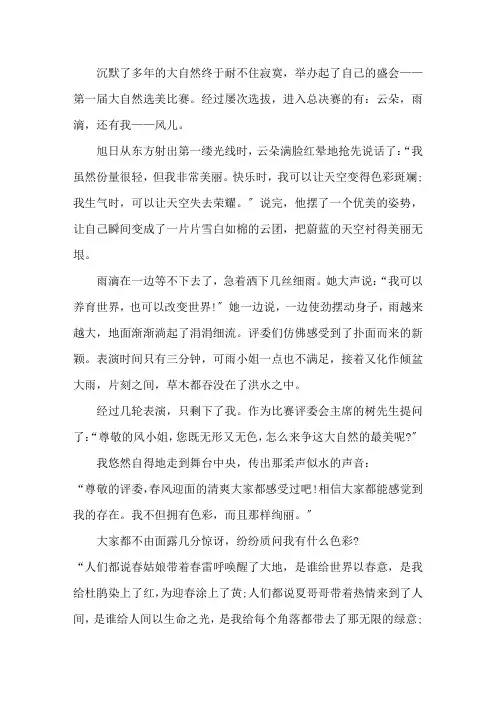 沉默了多年的大自然终于耐不住寂寞，举办起了自己的盛会——第一届大自然选美比赛。经过屡次选拔，进入总决赛的有：云朵，雨滴，还有我——风儿。

旭日从东方射出第一缕光线时，云朵满脸红晕地抢先说话了：“我虽然份量很轻，但我非常美丽。快乐时，我可以让天空变得色彩斑斓；我生气时，可以让天空失去荣耀。”说完，他摆了一个优美的姿势，让自己瞬间变成了一片片雪白如棉的云团，把蔚蓝的天空衬得美丽无垠。

雨滴在一边等不下去了，急着洒下几丝细雨。她大声说：“我可以养育世界，也可以改变世界！”她一边说，一边使劲摆动身子，雨越来越大，地面渐渐淌起了涓涓细流。评委们仿佛感受到了扑面而来的新颖。表演时间只有三分钟，可雨小姐一点也不满足，接着又化作倾盆大雨，片刻之间，草木都吞没在了洪水之中。

经过几轮表演，只剩下了我。作为比赛评委会主席的树先生提问了：“尊敬的风小姐，您既无形又无色，怎么来争这大自然的最美呢？”

我悠然自得地走到舞台中央，传出那柔声似水的声音：

“尊敬的评委，春风迎面的清爽大家都感受过吧！相信大家都能感觉到我的存在。我不但拥有色彩，而且那样绚丽。”

大家都不由面露几分惊讶，纷纷质问我有什么色彩？

“人们都说春姑娘带着春雷呼唤醒了大地，是谁给世界以春意，是我给杜鹃染上了红，为迎春涂上了黄；人们都说夏哥哥带着热情来到了人间，是谁给人间以生命之光，是我给每个角落都带去了那无限的绿意；